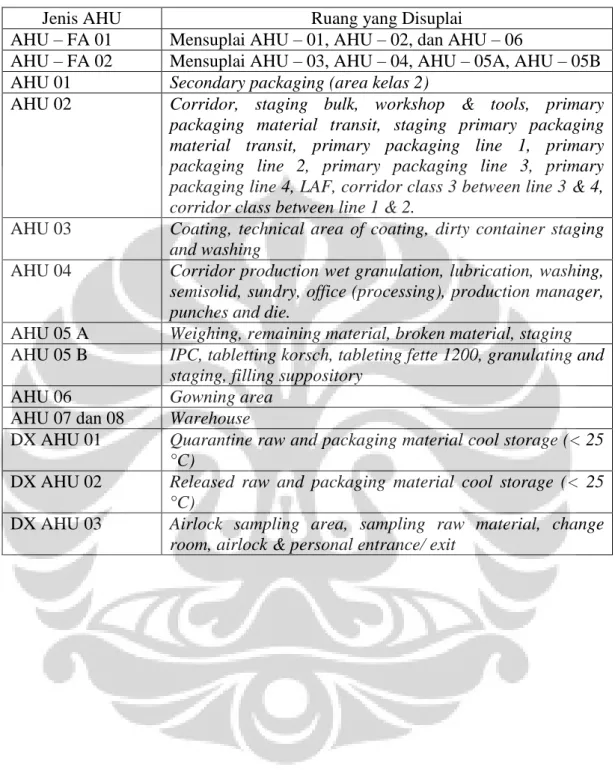 | Jenis AHU | Ruang yang Disuplai |
|---|---|
| AHU – FA 01 | Mensuplai AHU – 01, AHU – 02, dan AHU – 06 |
| AHU – FA 02 | Mensuplai AHU – 03, AHU – 04, AHU – 05A, AHU – 05B |
| AHU 01 | Secondary packaging (area kelas 2) |
| AHU 02 | Corridor, staging bulk, workshop & tools, primary packaging material transit, staging primary packaging material transit, primary packaging line 1, primary packaging line 2, primary packaging line 3, primary packaging line 4, LAF, corridor class 3 between line 3 & 4, corridor class between line 1 & 2. |
| AHU 03 | Coating, technical area of coating, dirty container staging and washing |
| AHU 04 | Corridor production wet granulation, lubrication, washing, semisolid, sundry, office (processing), production manager, punches and die. |
| AHU 05 A | Weighing, remaining material, broken material, staging |
| AHU 05 B | IPC, tabletting korsch, tableting fette 1200, granulating and staging, filling suppository |
| AHU 06 | Gowning area |
| AHU 07 dan 08 | Warehouse |
| DX AHU 01 | Quarantine raw and packaging material cool storage (< 25 °C) |
| DX AHU 02 | Released raw and packaging material cool storage (< 25 °C) |
| DX AHU 03 | Airlock sampling area, sampling raw material, change room, airlock & personal entrance/ exit |